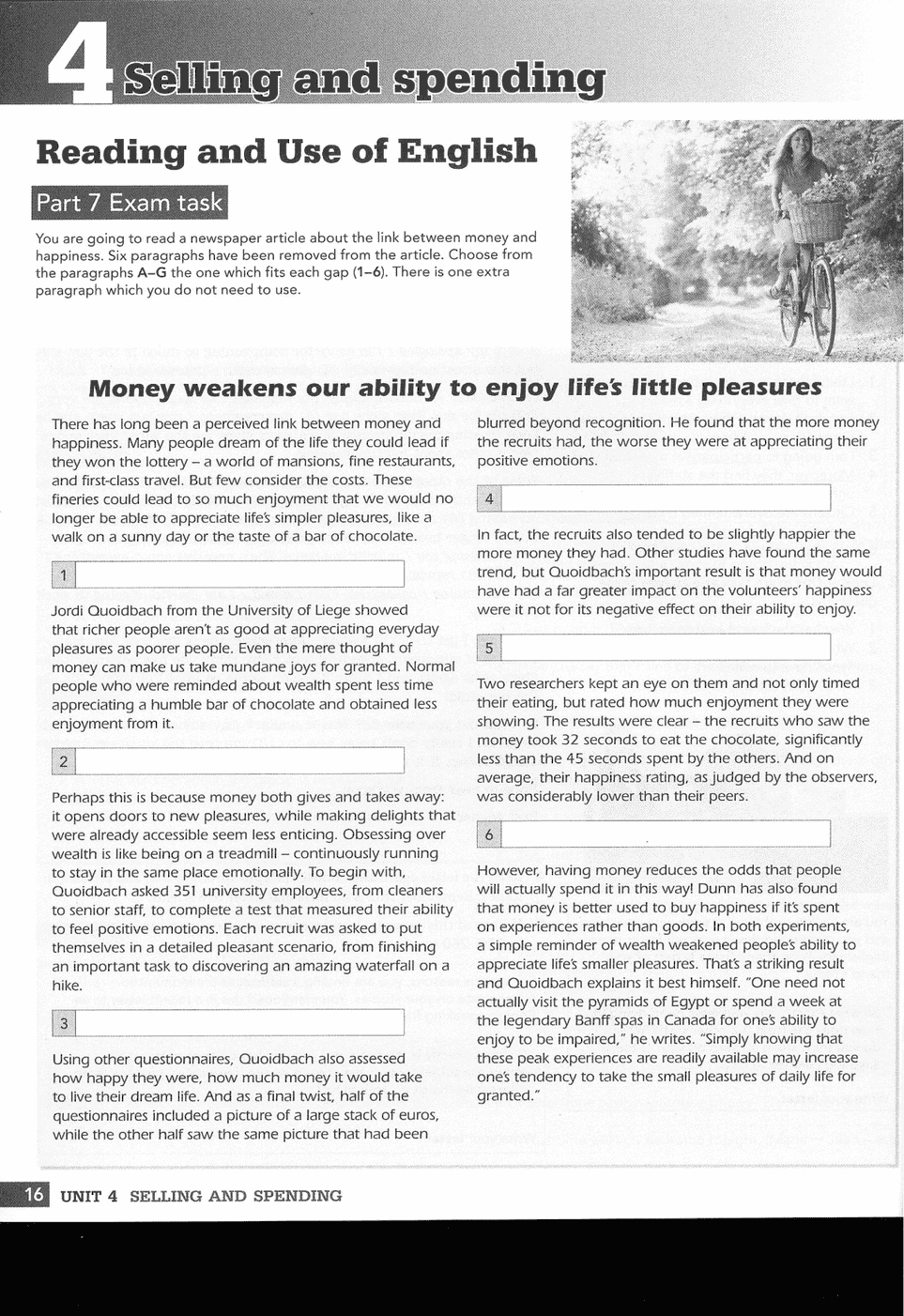 4 Selling and spending

Reading and Use of English

Part 7 Exam task

You are going to read a newspaper article about the link between money and happiness. Six paragraphs have been removed from the article. Choose from the paragraphs A–G the one which fits each gap (1–6). There is one extra paragraph which you do not need to use.

Money weakens our ability to enjoy life's little pleasures

There has long been a perceived link between money and happiness. Many people dream of the life they could lead if they won the lottery – a world of mansions, fine restaurants, and first-class travel. But few consider the costs. These fineries could lead to so much enjoyment that we would no longer be able to appreciate life's simpler pleasures, like a walk on a sunny day or the taste of a bar of chocolate.

1

Jordi Quoidbach from the University of Liege showed that richer people aren't as good at appreciating everyday pleasures as poorer people. Even the mere thought of money can make us take mundane joys for granted. Normal people who were reminded about wealth spent less time appreciating a humble bar of chocolate and obtained less enjoyment from it.

2

Perhaps this is because money both gives and takes away: it opens doors to new pleasures, while making delights that were already accessible seem less enticing. Obsessing over wealth is like being on a treadmill – continuously running to stay in the same place emotionally. To begin with, Quoidbach asked 351 university employees, from cleaners to senior staff, to complete a test that measured their ability to feel positive emotions. Each recruit was asked to put themselves in a detailed pleasant scenario, from finishing an important task to discovering an amazing waterfall on a hike.

3

Using other questionnaires, Quoidbach also assessed how happy they were, how much money it would take to live their dream life. And as a final twist, half of the questionnaires included a picture of a large stack of euros, while the other half saw the same picture that had been blurred beyond recognition. He found that the more money the recruits had, the worse they were at appreciating their positive emotions.

4

In fact, the recruits also tended to be slightly happier the more money they had. Other studies have found the same trend, but Quoidbach's important result is that money would have had a far greater impact on the volunteers' happiness were it not for its negative effect on their ability to enjoy.

5

Two researchers kept an eye on them and not only timed their eating, but rated how much enjoyment they were showing. The results were clear – the recruits who saw the money took 32 seconds to eat the chocolate, significantly less than the 45 seconds spent by the others. And on average, their happiness rating, as judged by the observers, was considerably lower than their peers.

6

However, having money reduces the odds that people will actually spend it in this way! Dunn has also found that money is better used to buy happiness if it's spent on experiences rather than goods. In both experiments, a simple reminder of wealth weakened people's ability to appreciate life's smaller pleasures. That's a striking result and Quoidbach explains it best himself. "One need not actually visit the pyramids of Egypt or spend a week at the legendary Banff spas in Canada for one's ability to enjoy to be impaired," he writes. "Simply knowing that these peak experiences are readily available may increase one's tendency to take the small pleasures of daily life for granted."

16 UNIT 4 SELLING AND SPENDING